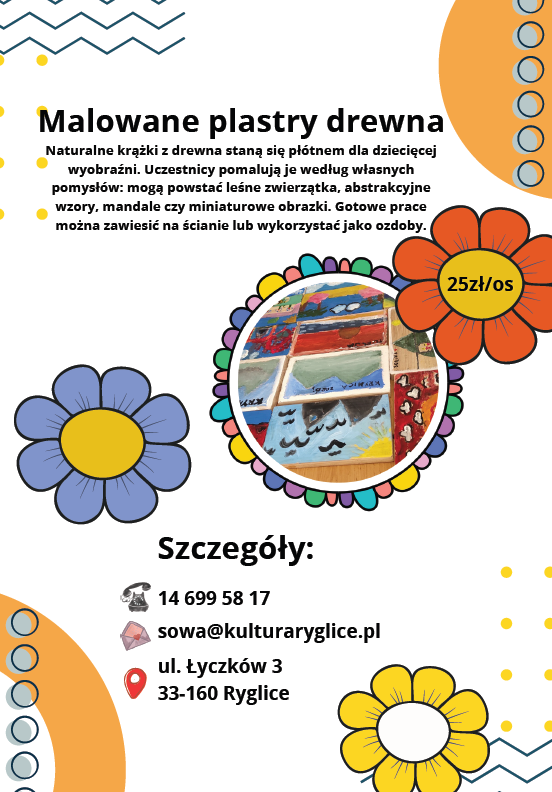 Malowane plastry drewna

Naturalne krążki z drewna staną się płótnem dla dziecięcej wyobraźni. Uczestnicy pomalują je według własnych pomysłów: mogą powstać leśne zwierzątka, abstrakcyjne wzory, mandale czy miniaturowe obrazki. Gotowe prace można zawiesić na ścianie lub wykorzystać jako ozdoby.

25zł/os

Szczegóły:

14 699 58 17

sowa@kulturaryglice.pl

ul. Łyczków 3
33-160 Ryglice